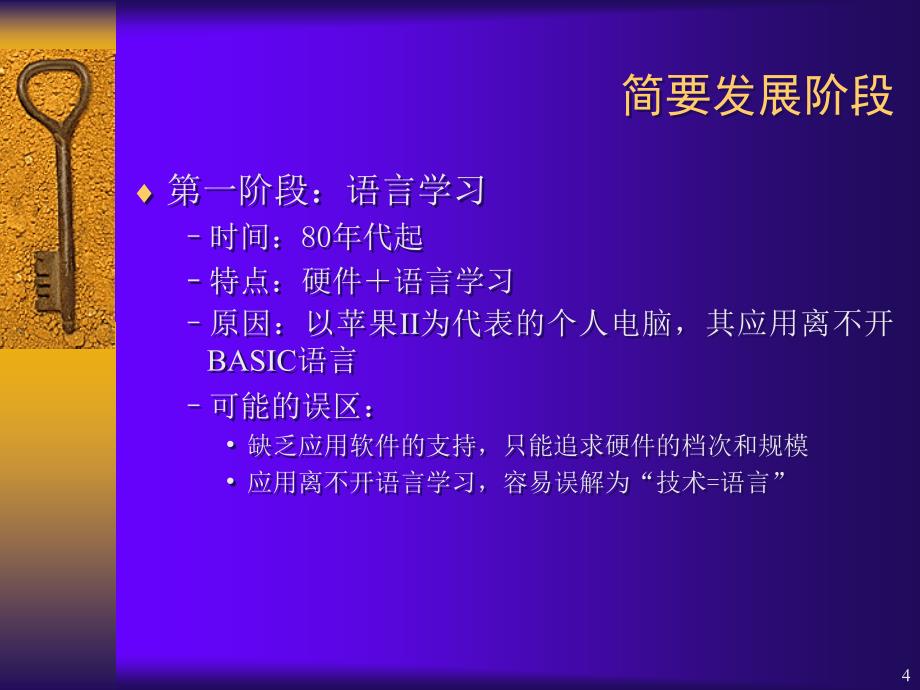 简要发展阶段

♦ 第一阶段：语言学习

– 时间：80年代起

– 特点：硬件＋语言学习

– 原因：以苹果II为代表的个人电脑，其应用离不开BASIC语言

– 可能的误区：

• 缺乏应用软件的支持，只能追求硬件的档次和规模

• 应用离不开语言学习，容易误解为“技术=语言”

4